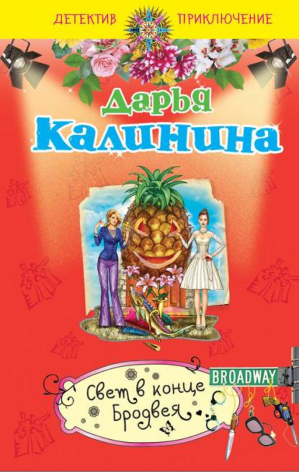 ДЕТЕКТИВ ПРИКЛЮЧЕНИЕ

Дарья Калинина

BROADWAY

Свет в конце Бродвея